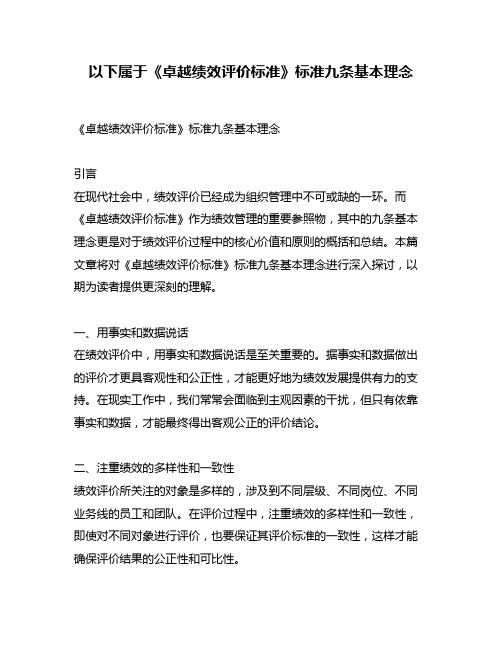 以下属于《卓越绩效评价标准》标准九条基本理念

《卓越绩效评价标准》标准九条基本理念

引言
在现代社会中，绩效评价已经成为组织管理中不可或缺的一环。而《卓越绩效评价标准》作为绩效管理的重要参照物，其中的九条基本理念更是对于绩效评价过程中的核心价值和原则的概括和总结。本篇文章将对《卓越绩效评价标准》标准九条基本理念进行深入探讨，以期为读者提供更深刻的理解。

一、用事实和数据说话
在绩效评价中，用事实和数据说话是至关重要的。据事实和数据做出的评价才更具客观性和公正性，才能更好地为绩效发展提供有力的支持。在现实工作中，我们常常会面临到主观因素的干扰，但只有依靠事实和数据，才能最终得出客观公正的评价结论。

二、注重绩效的多样性和一致性
绩效评价所关注的对象是多样的，涉及到不同层级、不同岗位、不同业务线的员工和团队。在评价过程中，注重绩效的多样性和一致性，即使对不同对象进行评价，也要保证其评价标准的一致性，这样才能确保评价结果的公正性和可比性。